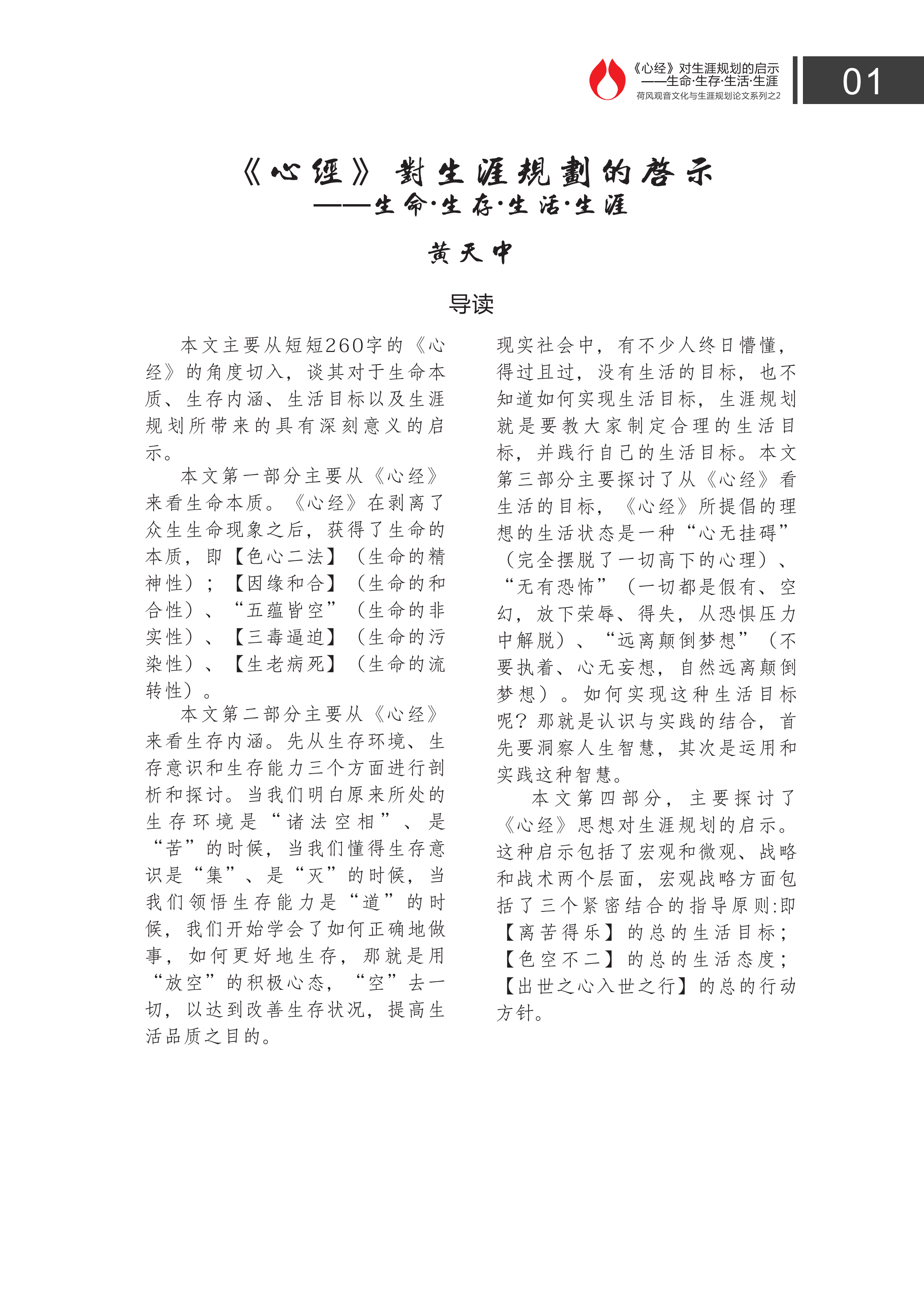 《心经》对生涯规划的启示
——生命·生存·生活·生涯
荷风观音文化与生涯规划论文系列之2

01

《心經》對生涯規劃的啓示
——生命·生存·生活·生涯

黄天中

导读

本文主要从短短260字的《心经》的角度切入，谈其对于生命本质、生存内涵、生活目标以及生涯规划所带来的具有深刻意义的启示。

本文第一部分主要从《心经》来看生命本质。《心经》在剥离了众生生命现象之后，获得了生命的本质，即【色心二法】（生命的精神性）；【因缘和合】（生命的和合性）、“五蕴皆空”（生命的非实性）、【三毒逼迫】（生命的污染性）、【生老病死】（生命的流转性）。

本文第二部分主要从《心经》来看生存内涵。先从生存环境、生存意识和生存能力三个方面进行剖析和探讨。当我们明白原来所处的生存环境是“诸法空相”、是“苦”的时候，当我们懂得生存意识是“集”、是“灭”的时候，当我们领悟生存能力是“道”的时候，我们开始学会了如何正确地做事，如何更好地生存，那就是用“放空”的积极心态，“空”去一切，以达到改善生存状况，提高生活品质之目的。

现实社会中，有不少人终日懵懂，得过且过，没有生活的目标，也不知道如何实现生活目标，生涯规划就是要教大家制定合理的生活目标，并践行自己的生活目标。本文第三部分主要探讨了从《心经》看生活的目标，《心经》所提倡的理想的生活状态是一种“心无挂碍”（完全摆脱了一切高下的心理）、“无有恐怖”（一切都是假有、空幻，放下荣辱、得失，从恐惧压力中解脱）、“远离颠倒梦想”（不要执着、心无妄想，自然远离颠倒梦想）。如何实现这种生活目标呢？那就是认识与实践的结合，首先要洞察人生智慧，其次是运用和实践这种智慧。

本文第四部分，主要探讨了《心经》思想对生涯规划的启示。这种启示包括了宏观和微观、战略和战术两个层面，宏观战略方面包括了三个紧密结合的指导原则:即【离苦得乐】的总的生活目标；【色空不二】的总的生活态度；【出世之心入世之行】的总的行动方针。